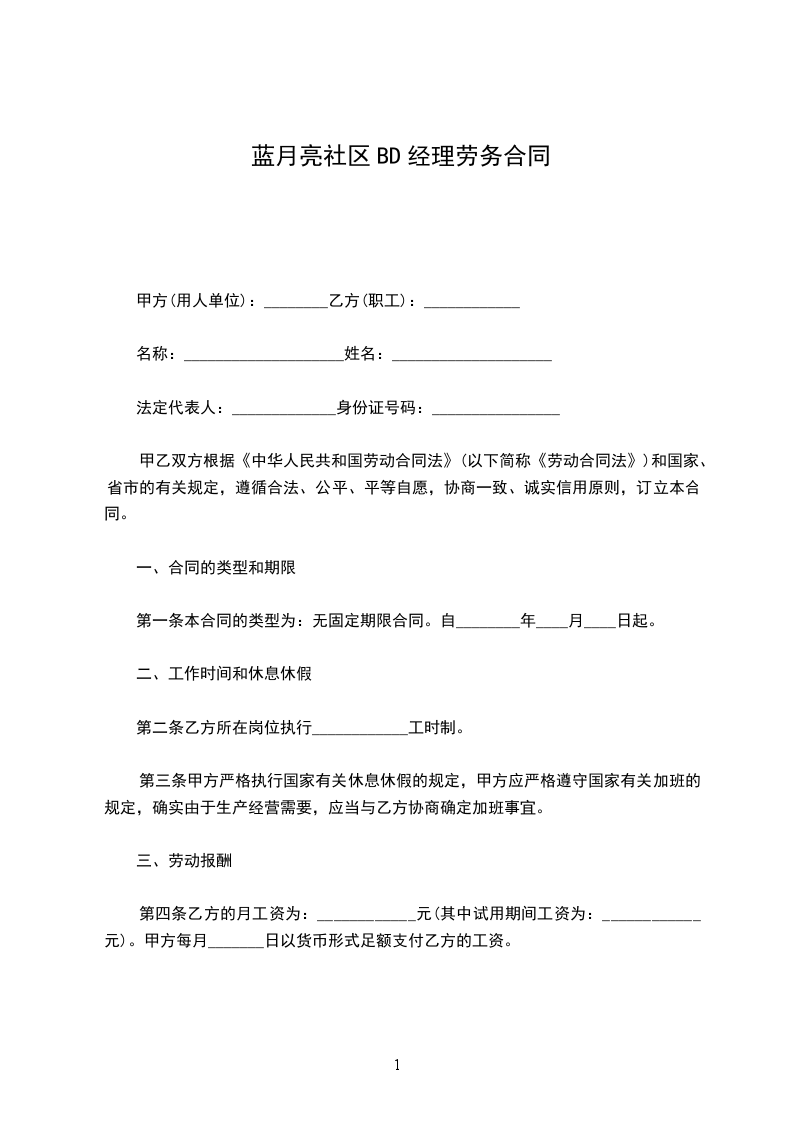 蓝月亮社区BD经理劳务合同

甲方(用人单位)：________乙方(职工)：____________

名称：____________________姓名：____________________

法定代表人：_____________身份证号码：________________

甲乙双方根据《中华人民共和国劳动合同法》(以下简称《劳动合同法》)和国家、省市的有关规定，遵循合法、公平、平等自愿，协商一致、诚实信用原则，订立本合同。

一、合同的类型和期限

第一条本合同的类型为：无固定期限合同。自________年____月____日起。

二、工作时间和休息休假

第二条乙方所在岗位执行____________工时制。

第三条甲方严格执行国家有关休息休假的规定，甲方应严格遵守国家有关加班的规定，确实由于生产经营需要，应当与乙方协商确定加班事宜。

三、劳动报酬

第四条乙方的月工资为：____________元(其中试用期间工资为：____________元)。甲方每月_______日以货币形式足额支付乙方的工资。

1